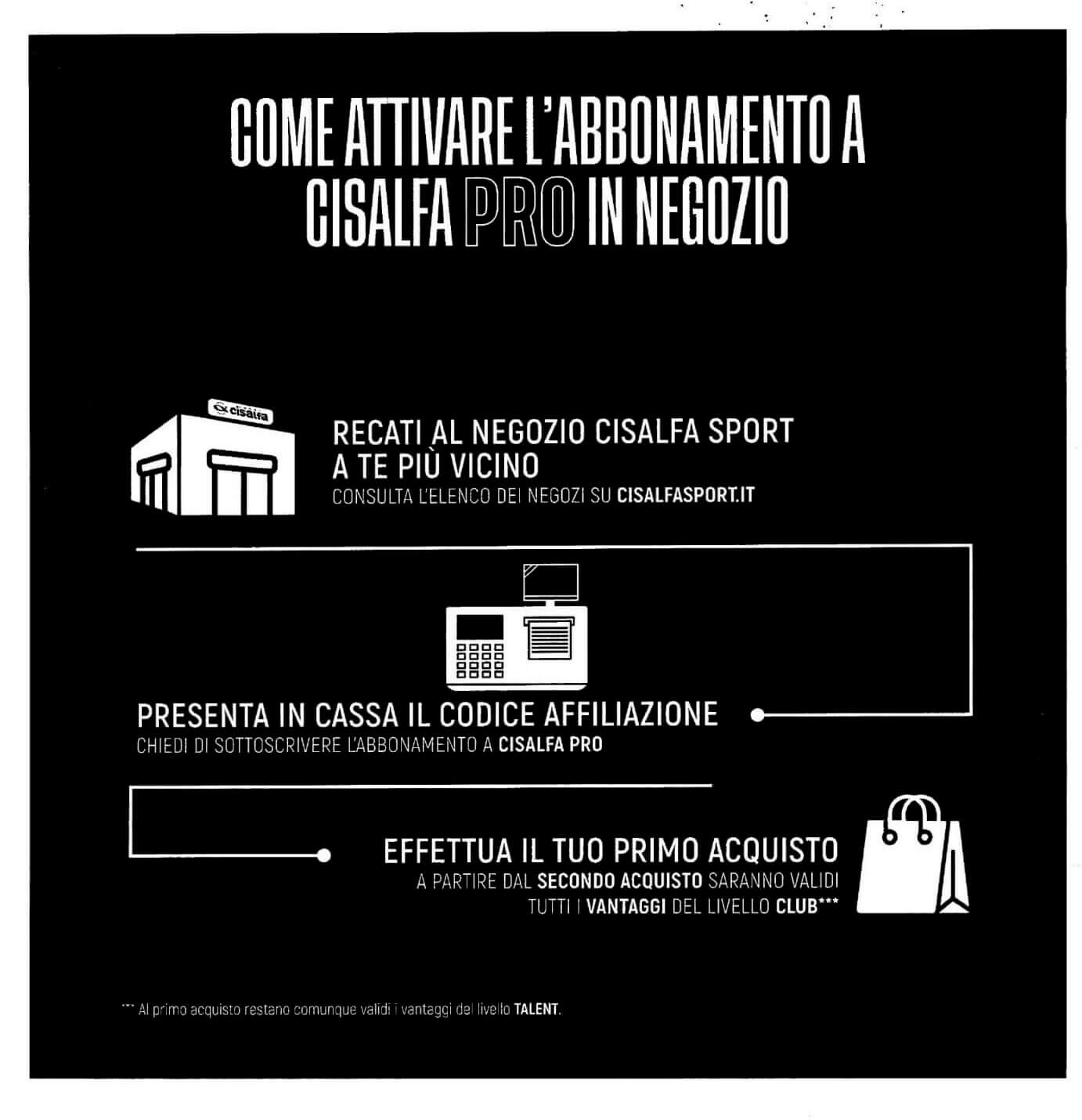 COME ATTIVARE L'ABBONAMENTO A CISALFA PRO IN NEGOZIO

cisalfa

RECATI AL NEGOZIO CISALFA SPORT A TE PIÙ VICINO
CONSULTA L'ELENCO DEI NEGOZI SU CISALFASPORT.IT

PRESENTA IN CASSA IL CODICE AFFILIAZIONE
CHIEDI DI SOTTOSCRIVERE L'ABBONAMENTO A CISALFA PRO

EFFETTUA IL TUO PRIMO ACQUISTO
A PARTIRE DAL SECONDO ACQUISTO SARANNO VALIDI TUTTI I VANTAGGI DEL LIVELLO CLUB***

*** Al primo acquisto restano comunque validi i vantaggi del livello TALENT.